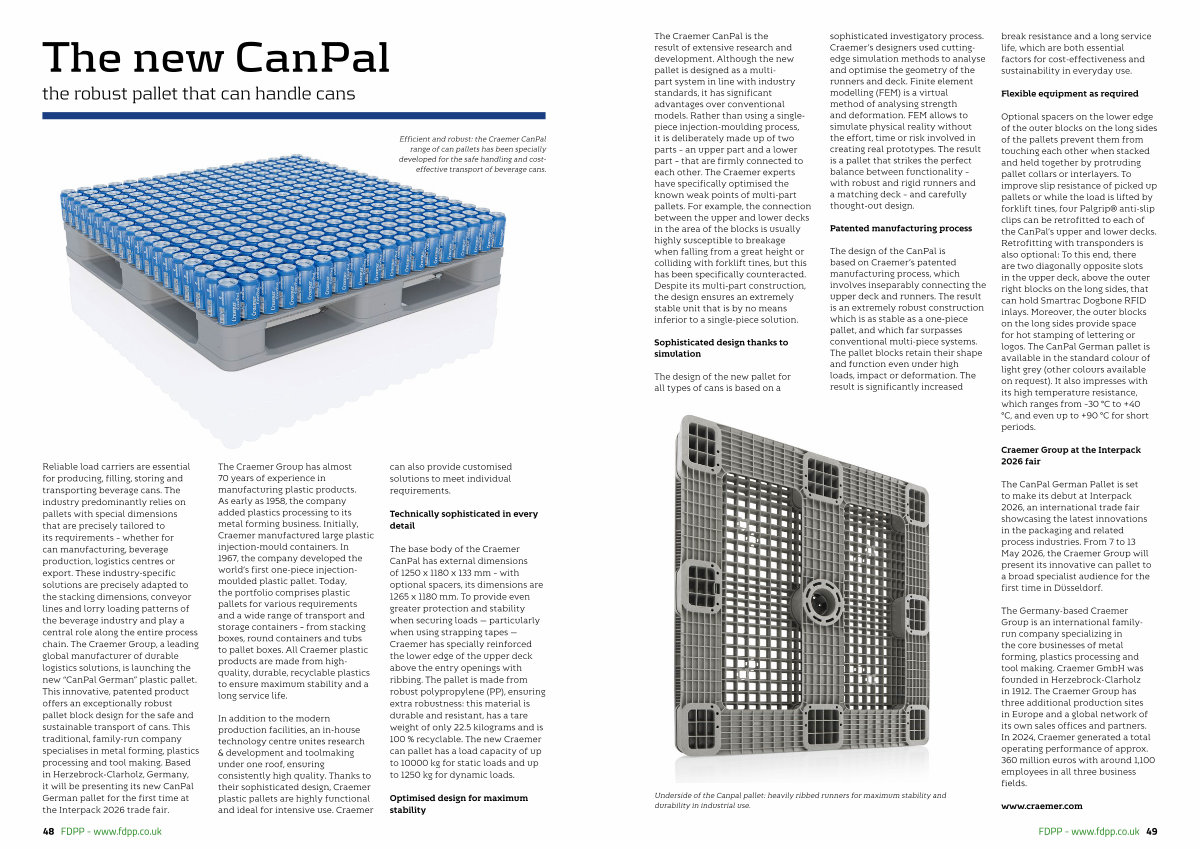 The new CanPal

the robust pallet that can handle cans

Efficient and robust: the Craemer CanPal range of can pallets has been specially developed for the safe handling and cost-effective transport of beverage cans.

Reliable load carriers are essential for producing, filling, storing and transporting beverage cans. The industry predominantly relies on pallets with special dimensions that are precisely tailored to its requirements – whether for can manufacturing, beverage production, logistics centres or export. These industry-specific solutions are precisely adapted to the stacking dimensions, conveyor lines and lorry loading patterns of the beverage industry and play a central role along the entire process chain. The Craemer Group, a leading global manufacturer of durable logistics solutions, is launching the new "CanPal German" plastic pallet. This innovative, patented product offers an exceptionally robust pallet block design for the safe and sustainable transport of cans. This traditional, family-run company specialises in metal forming, plastics processing and tool making. Based in Herzebrock-Clarholz, Germany, it will be presenting its new CanPal German pallet for the first time at the Interpack 2026 trade fair.

The Craemer Group has almost 70 years of experience in manufacturing plastic products. As early as 1958, the company added plastics processing to its metal forming business. Initially, Craemer manufactured large plastic injection-mould containers. In 1967, the company developed the world's first one-piece injection-moulded plastic pallet. Today, the portfolio comprises plastic pallets for various requirements and a wide range of transport and storage containers – from stacking boxes, round containers and tubs to pallet boxes. All Craemer plastic products are made from high-quality, durable, recyclable plastics to ensure maximum stability and a long service life.

In addition to the modern production facilities, an in-house technology centre unites research & development and toolmaking under one roof, ensuring consistently high quality. Thanks to their sophisticated design, Craemer plastic pallets are highly functional and ideal for intensive use. Craemer can also provide customised solutions to meet individual requirements.

Technically sophisticated in every detail

The base body of the Craemer CanPal has external dimensions of 1250 x 1180 x 133 mm – with optional spacers, its dimensions are 1265 x 1180 mm. To provide even greater protection and stability when securing loads — particularly when using strapping tapes — Craemer has specially reinforced the lower edge of the upper deck above the entry openings with ribbing. The pallet is made from robust polypropylene (PP), ensuring extra robustness: this material is durable and resistant, has a tare weight of only 22.5 kilograms and is 100 % recyclable. The new Craemer can pallet has a load capacity of up to 10000 kg for static loads and up to 1250 kg for dynamic loads.

Optimised design for maximum stability

The Craemer CanPal is the result of extensive research and development. Although the new pallet is designed as a multi-part system in line with industry standards, it has significant advantages over conventional models. Rather than using a single-piece injection-moulding process, it is deliberately made up of two parts – an upper part and a lower part – that are firmly connected to each other. The Craemer experts have specifically optimised the known weak points of multi-part pallets. For example, the connection between the upper and lower decks in the area of the blocks is usually highly susceptible to breakage when falling from a great height or colliding with forklift tines, but this has been specifically counteracted. Despite its multi-part construction, the design ensures an extremely stable unit that is by no means inferior to a single-piece solution.

Sophisticated design thanks to simulation

The design of the new pallet for all types of cans is based on a sophisticated investigatory process. Craemer's designers used cutting-edge simulation methods to analyse and optimise the geometry of the runners and deck. Finite element modelling (FEM) is a virtual method of analysing strength and deformation. FEM allows to simulate physical reality without the effort, time or risk involved in creating real prototypes. The result is a pallet that strikes the perfect balance between functionality – with robust and rigid runners and a matching deck – and carefully thought-out design.

Patented manufacturing process

The design of the CanPal is based on Craemer's patented manufacturing process, which involves inseparably connecting the upper deck and runners. The result is an extremely robust construction which is as stable as a one-piece pallet, and which far surpasses conventional multi-piece systems. The pallet blocks retain their shape and function even under high loads, impact or deformation. The result is significantly increased break resistance and a long service life, which are both essential factors for cost-effectiveness and sustainability in everyday use.

Flexible equipment as required

Optional spacers on the lower edge of the outer blocks on the long sides of the pallets prevent them from touching each other when stacked and held together by protruding pallet collars or interlayers. To improve slip resistance of picked up pallets or while the load is lifted by forklift tines, four Palgrip® anti-slip clips can be retrofitted to each of the CanPal's upper and lower decks. Retrofitting with transponders is also optional: To this end, there are two diagonally opposite slots in the upper deck, above the outer right blocks on the long sides, that can hold Smartrac Dogbone RFID inlays. Moreover, the outer blocks on the long sides provide space for hot stamping of lettering or logos. The CanPal German pallet is available in the standard colour of light grey (other colours available on request). It also impresses with its high temperature resistance, which ranges from -30 °C to +40 °C, and even up to +90 °C for short periods.

Craemer Group at the Interpack 2026 fair

The CanPal German Pallet is set to make its debut at Interpack 2026, an international trade fair showcasing the latest innovations in the packaging and related process industries. From 7 to 13 May 2026, the Craemer Group will present its innovative can pallet to a broad specialist audience for the first time in Düsseldorf.

The Germany-based Craemer Group is an international family-run company specializing in the core businesses of metal forming, plastics processing and tool making. Craemer GmbH was founded in Herzebrock-Clarholz in 1912. The Craemer Group has three additional production sites in Europe and a global network of its own sales offices and partners. In 2024, Craemer generated a total operating performance of approx. 360 million euros with around 1,100 employees in all three business fields.

www.craemer.com

Underside of the Canpal pallet: heavily ribbed runners for maximum stability and durability in industrial use.

48 FDPP - www.fdpp.co.uk

FDPP - www.fdpp.co.uk 49